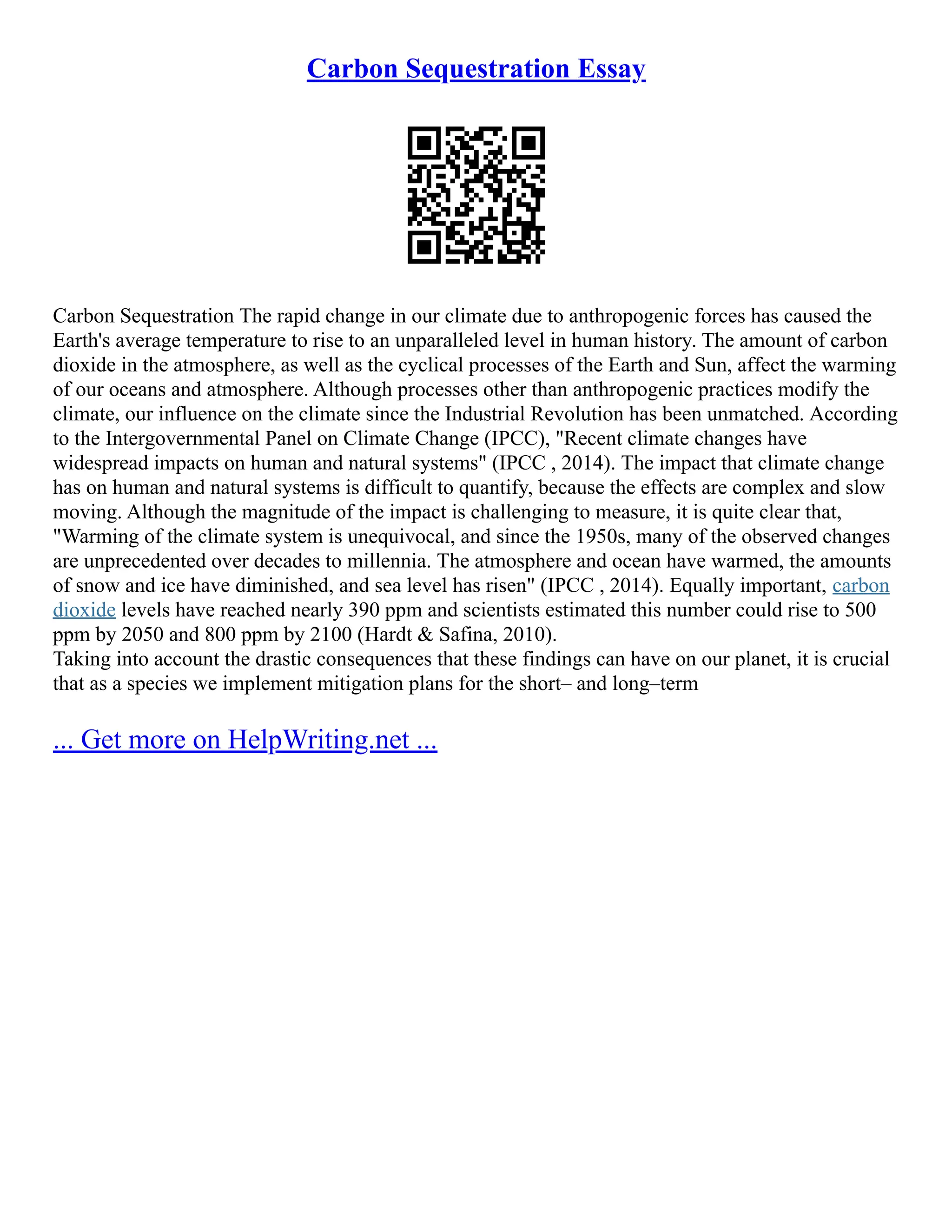 Carbon Sequestration Essay

Carbon Sequestration The rapid change in our climate due to anthropogenic forces has caused the Earth's average temperature to rise to an unparalleled level in human history. The amount of carbon dioxide in the atmosphere, as well as the cyclical processes of the Earth and Sun, affect the warming of our oceans and atmosphere. Although processes other than anthropogenic practices modify the climate, our influence on the climate since the Industrial Revolution has been unmatched. According to the Intergovernmental Panel on Climate Change (IPCC), "Recent climate changes have widespread impacts on human and natural systems" (IPCC , 2014). The impact that climate change has on human and natural systems is difficult to quantify, because the effects are complex and slow moving. Although the magnitude of the impact is challenging to measure, it is quite clear that, "Warming of the climate system is unequivocal, and since the 1950s, many of the observed changes are unprecedented over decades to millennia. The atmosphere and ocean have warmed, the amounts of snow and ice have diminished, and sea level has risen" (IPCC , 2014). Equally important, carbon dioxide levels have reached nearly 390 ppm and scientists estimated this number could rise to 500 ppm by 2050 and 800 ppm by 2100 (Hardt & Safina, 2010).
Taking into account the drastic consequences that these findings can have on our planet, it is crucial that as a species we implement mitigation plans for the short– and long–term

... Get more on HelpWriting.net ...